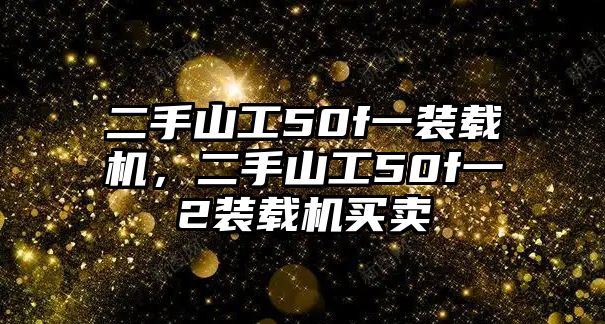 二手山工50f一装载机，二手山工50f一2装载机买卖